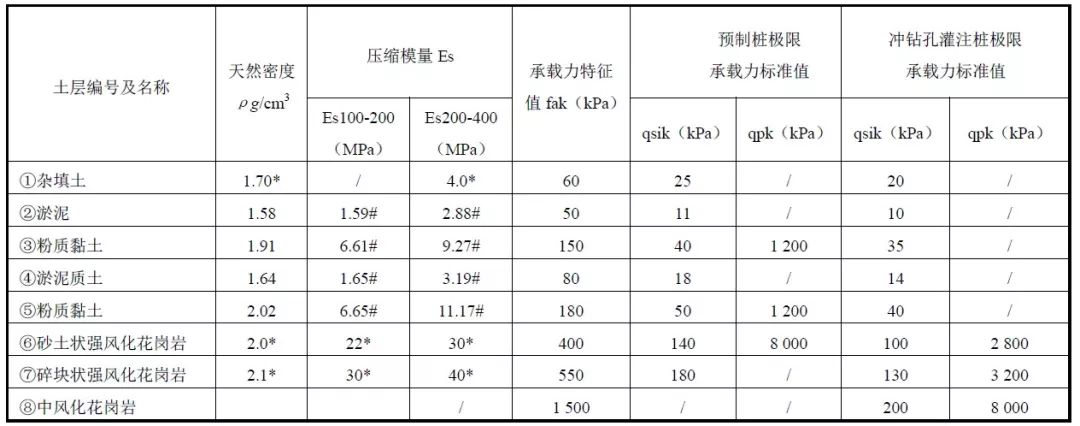 | 土层编号及名称 | 天然密度 $\rho$ g/cm$^3$ | 压缩模量 Es Es100-200（MPa） | 压缩模量 Es Es200-400（MPa） | 承载力特征值 fak（kPa） | 预制桩极限承载力标准值 qsik（kPa） | 预制桩极限承载力标准值 qpk（kPa） | 冲钻孔灌注桩极限承载力标准值 qsik（kPa） | 冲钻孔灌注桩极限承载力标准值 qpk（kPa） |
|---|---|---|---|---|---|---|---|---|
| ①杂填土 | 1.70* | / | 4.0* | 60 | 25 | / | 20 | / |
| ②淤泥 | 1.58 | 1.59# | 2.88# | 50 | 11 | / | 10 | / |
| ③粉质黏土 | 1.91 | 6.61# | 9.27# | 150 | 40 | 1 200 | 35 | / |
| ④淤泥质土 | 1.64 | 1.65# | 3.19# | 80 | 18 | / | 14 | / |
| ⑤粉质黏土 | 2.02 | 6.65# | 11.17# | 180 | 50 | 1 200 | 40 | / |
| ⑥砂土状强风化花岗岩 | 2.0* | 22* | 30* | 400 | 140 | 8 000 | 100 | 2 800 |
| ⑦碎块状强风化花岗岩 | 2.1* | 30* | 40* | 550 | 180 | / | 130 | 3 200 |
| ⑧中风化花岗岩 | | | / | 1 500 | / | / | 200 | 8 000 |